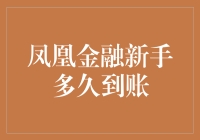 凤凰金融新手多久到账